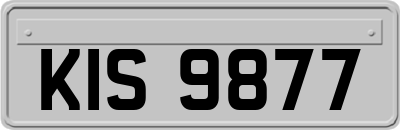 KIS 9877